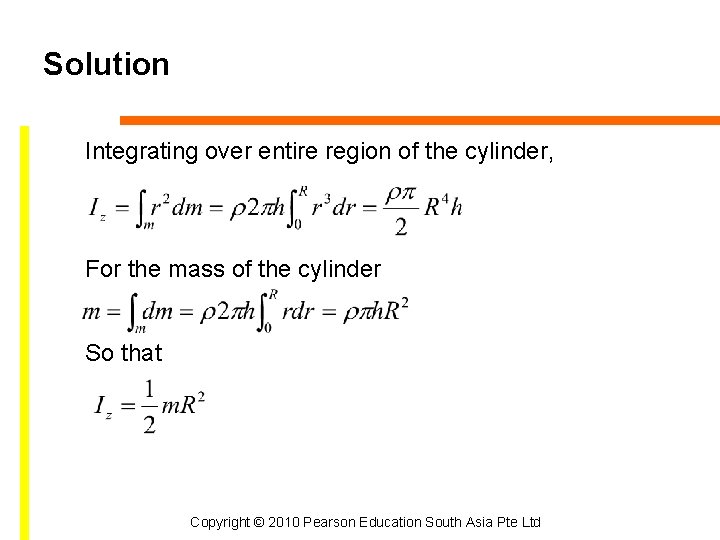 Solution

Integrating over entire region of the cylinder,

$I_z = \int_m r^2 dm = \rho 2\pi h \int_0^R r^3 dr = \frac{\rho\pi}{2} R^4 h$

For the mass of the cylinder

$m = \int_m dm = \rho 2\pi h \int_0^R r dr = \rho\pi h R^2$

So that

$I_z = \frac{1}{2} m R^2$

Copyright © 2010 Pearson Education South Asia Pte Ltd